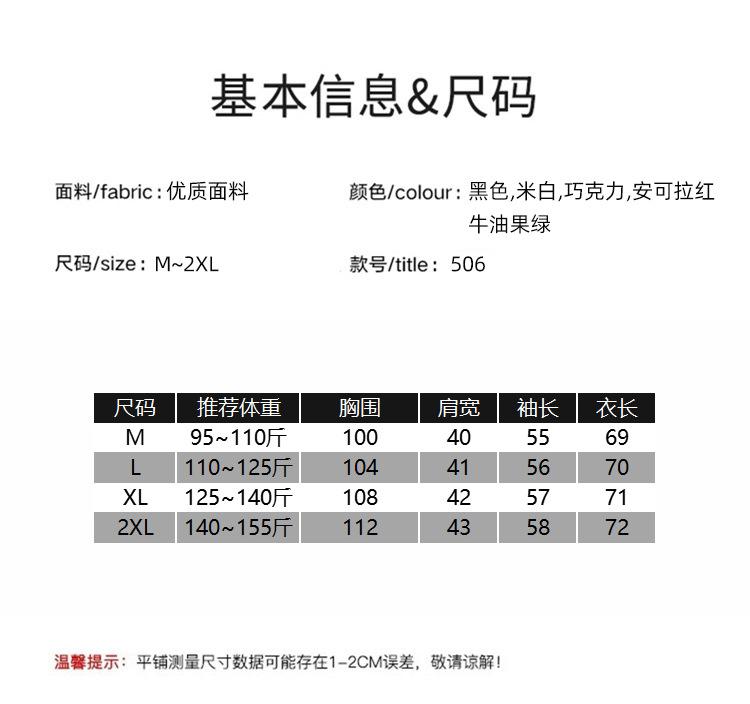 基本信息&尺码

面料/fabric：优质面料

颜色/colour：黑色,米白,巧克力,安可拉红 牛油果绿

尺码/size：M~2XL

款号/title： 506

| 尺码 | 推荐体重 | 胸围 | 肩宽 | 袖长 | 衣长 |
|---|---|---|---|---|---|
| M | 95~110斤 | 100 | 40 | 55 | 69 |
| L | 110~125斤 | 104 | 41 | 56 | 70 |
| XL | 125~140斤 | 108 | 42 | 57 | 71 |
| 2XL | 140~155斤 | 112 | 43 | 58 | 72 |

温馨提示：平铺测量尺寸数据可能存在1-2CM误差，敬请谅解！